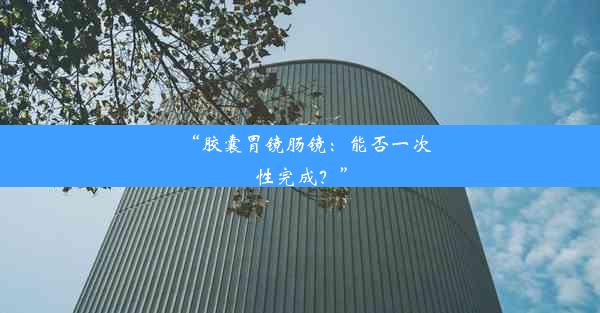 “胶囊胃镜肠镜：能否一次性完成？”